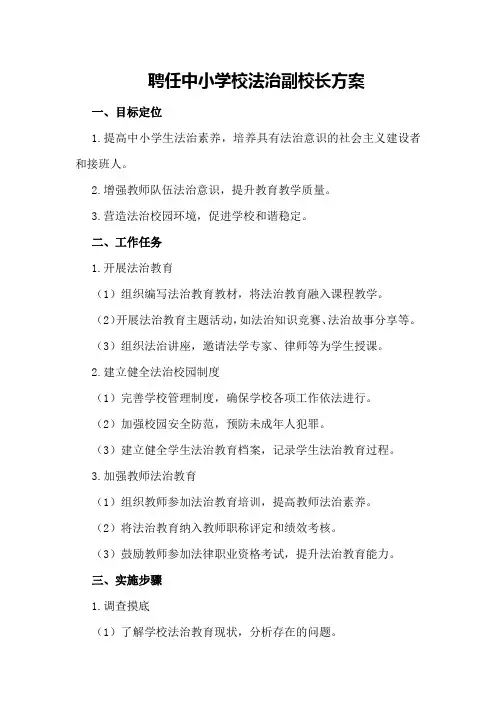 聘任中小学校法治副校长方案

一、目标定位

1.提高中小学生法治素养，培养具有法治意识的社会主义建设者和接班人。

2.增强教师队伍法治意识，提升教育教学质量。

3.营造法治校园环境，促进学校和谐稳定。

二、工作任务

1.开展法治教育

（1）组织编写法治教育教材，将法治教育融入课程教学。

（2）开展法治教育主题活动，如法治知识竞赛、法治故事分享等。

（3）组织法治讲座，邀请法学专家、律师等为学生授课。

2.建立健全法治校园制度

（1）完善学校管理制度，确保学校各项工作依法进行。

（2）加强校园安全防范，预防未成年人犯罪。

（3）建立健全学生法治教育档案，记录学生法治教育过程。

3.加强教师法治教育

（1）组织教师参加法治教育培训，提高教师法治素养。

（2）将法治教育纳入教师职称评定和绩效考核。

（3）鼓励教师参加法律职业资格考试，提升法治教育能力。

三、实施步骤

1.调查摸底

（1）了解学校法治教育现状，分析存在的问题。